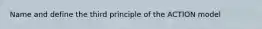 Name and define the third principle of the ACTION model